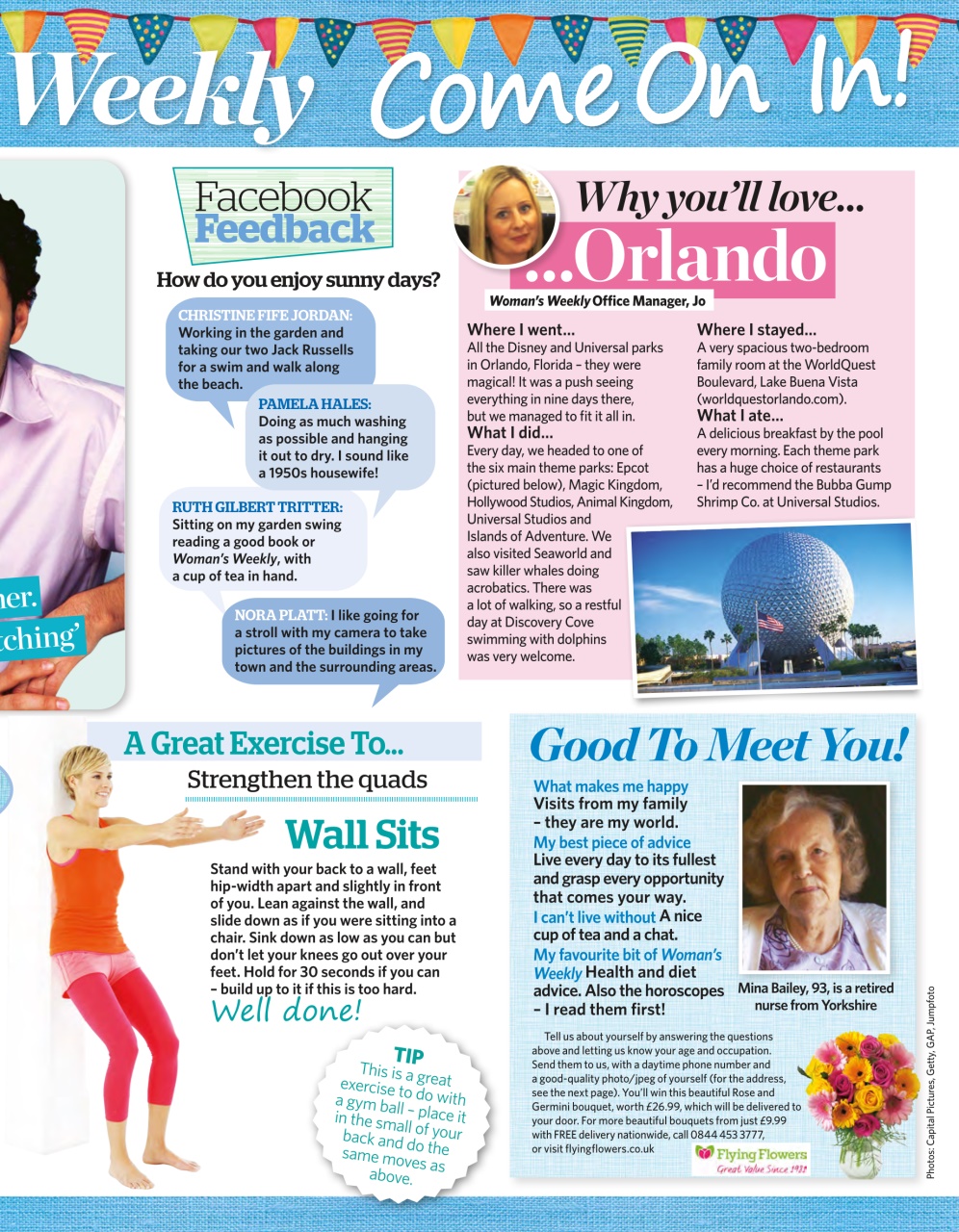 Weekly Come On In!

ner.
tching'

Facebook Feedback

How do you enjoy sunny days?

CHRISTINE FIFE JORDAN: Working in the garden and taking our two Jack Russells for a swim and walk along the beach.

PAMELA HALES: Doing as much washing as possible and hanging it out to dry. I sound like a 1950s housewife!

RUTH GILBERT TRITTER: Sitting on my garden swing reading a good book or Woman's Weekly, with a cup of tea in hand.

NORA PLATT: I like going for a stroll with my camera to take pictures of the buildings in my town and the surrounding areas.

Why you'll love...
...Orlando

Woman's Weekly Office Manager, Jo

Where I went...
All the Disney and Universal parks in Orlando, Florida – they were magical! It was a push seeing everything in nine days there, but we managed to fit it all in.

What I did...
Every day, we headed to one of the six main theme parks: Epcot (pictured below), Magic Kingdom, Hollywood Studios, Animal Kingdom, Universal Studios and Islands of Adventure. We also visited Seaworld and saw killer whales doing acrobatics. There was a lot of walking, so a restful day at Discovery Cove swimming with dolphins was very welcome.

Where I stayed...
A very spacious two-bedroom family room at the WorldQuest Boulevard, Lake Buena Vista (worldquestorlando.com).

What I ate...
A delicious breakfast by the pool every morning. Each theme park has a huge choice of restaurants – I'd recommend the Bubba Gump Shrimp Co. at Universal Studios.

A Great Exercise To...
Strengthen the quads

Wall Sits

Stand with your back to a wall, feet hip-width apart and slightly in front of you. Lean against the wall, and slide down as if you were sitting into a chair. Sink down as low as you can but don't let your knees go out over your feet. Hold for 30 seconds if you can – build up to it if this is too hard.

Well done!

TIP
This is a great exercise to do with a gym ball – place it in the small of your back and do the same moves as above.

Good To Meet You!

What makes me happy Visits from my family – they are my world.
My best piece of advice Live every day to its fullest and grasp every opportunity that comes your way.
I can't live without A nice cup of tea and a chat.
My favourite bit of Woman's Weekly Health and diet advice. Also the horoscopes – I read them first!

Mina Bailey, 93, is a retired nurse from Yorkshire

Tell us about yourself by answering the questions above and letting us know your age and occupation. Send them to us, with a daytime phone number and a good-quality photo/jpeg of yourself (for the address, see the next page). You'll win this beautiful Rose and Germini bouquet, worth £26.99, which will be delivered to your door. For more beautiful bouquets from just £9.99 with FREE delivery nationwide, call 0844 453 3777, or visit flyingflowers.co.uk

Flying Flowers
Great Value Since 1981

Photos: Capital Pictures, Getty, GAP, Jumpfoto